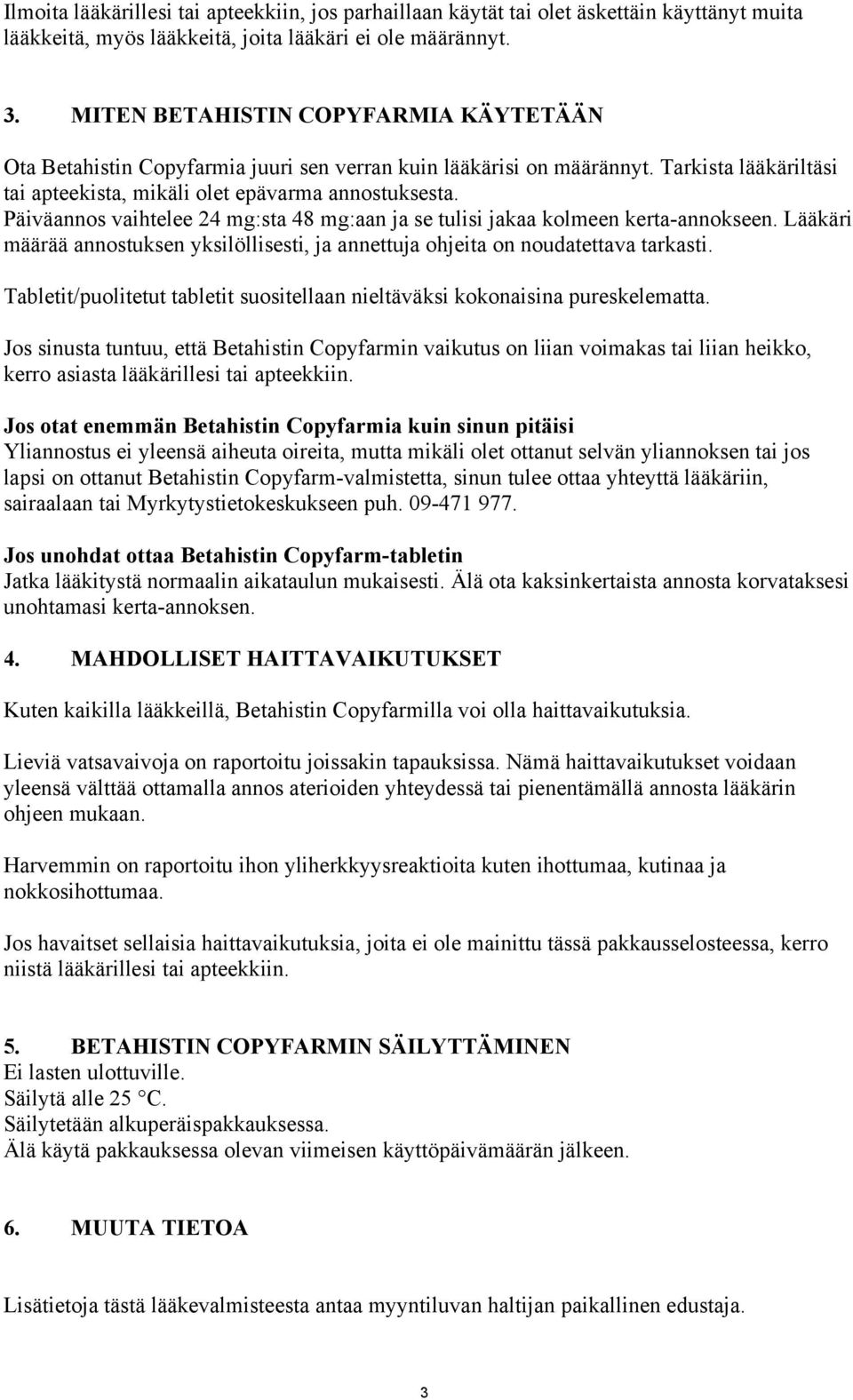 Ilmoita lääkärillesi tai apteekkiin, jos parhaillaan käytät tai olet äskettäin käyttänyt muita lääkkeitä, myös lääkkeitä, joita lääkäri ei ole määrännyt.

3. MITEN BETAHISTIN COPYFARMIA KÄYTETÄÄN

Ota Betahistin Copyfarmia juuri sen verran kuin lääkärisi on määrännyt. Tarkista lääkäriltäsi tai apteekista, mikäli olet epävarma annostuksesta. Päiväannos vaihtelee 24 mg:sta 48 mg:aan ja se tulisi jakaa kolmeen kerta-annokseen. Lääkäri määrää annostuksen yksilöllisesti, ja annettuja ohjeita on noudatettava tarkasti.

Tabletit/puolitetut tabletit suositellaan nieltäväksi kokonaisina pureskelematta.

Jos sinusta tuntuu, että Betahistin Copyfarmin vaikutus on liian voimakas tai liian heikko, kerro asiasta lääkärillesi tai apteekkiin.

Jos otat enemmän Betahistin Copyfarmia kuin sinun pitäisi
Yliannostus ei yleensä aiheuta oireita, mutta mikäli olet ottanut selvän yliannoksen tai jos lapsi on ottanut Betahistin Copyfarm-valmistetta, sinun tulee ottaa yhteyttä lääkäriin, sairaalaan tai Myrkytystietokeskukseen puh. 09-471 977.

Jos unohdat ottaa Betahistin Copyfarm-tabletin
Jatka lääkitystä normaalin aikataulun mukaisesti. Älä ota kaksinkertaista annosta korvataksesi unohtamasi kerta-annoksen.

4. MAHDOLLISET HAITTAVAIKUTUKSET

Kuten kaikilla lääkkeillä, Betahistin Copyfarmilla voi olla haittavaikutuksia.

Lieviä vatsavaivoja on raportoitu joissakin tapauksissa. Nämä haittavaikutukset voidaan yleensä välttää ottamalla annos aterioiden yhteydessä tai pienentämällä annosta lääkärin ohjeen mukaan.

Harvemmin on raportoitu ihon yliherkkyysreaktioita kuten ihottumaa, kutinaa ja nokkosihottumaa.

Jos havaitset sellaisia haittavaikutuksia, joita ei ole mainittu tässä pakkausselosteessa, kerro niistä lääkärillesi tai apteekkiin.

5. BETAHISTIN COPYFARMIN SÄILYTTÄMINEN
Ei lasten ulottuville.
Säilytä alle 25 °C.
Säilytetään alkuperäispakkauksessa.
Älä käytä pakkauksessa olevan viimeisen käyttöpäivämäärän jälkeen.

6. MUUTA TIETOA

Lisätietoja tästä lääkevalmisteesta antaa myyntiluvan haltijan paikallinen edustaja.

3